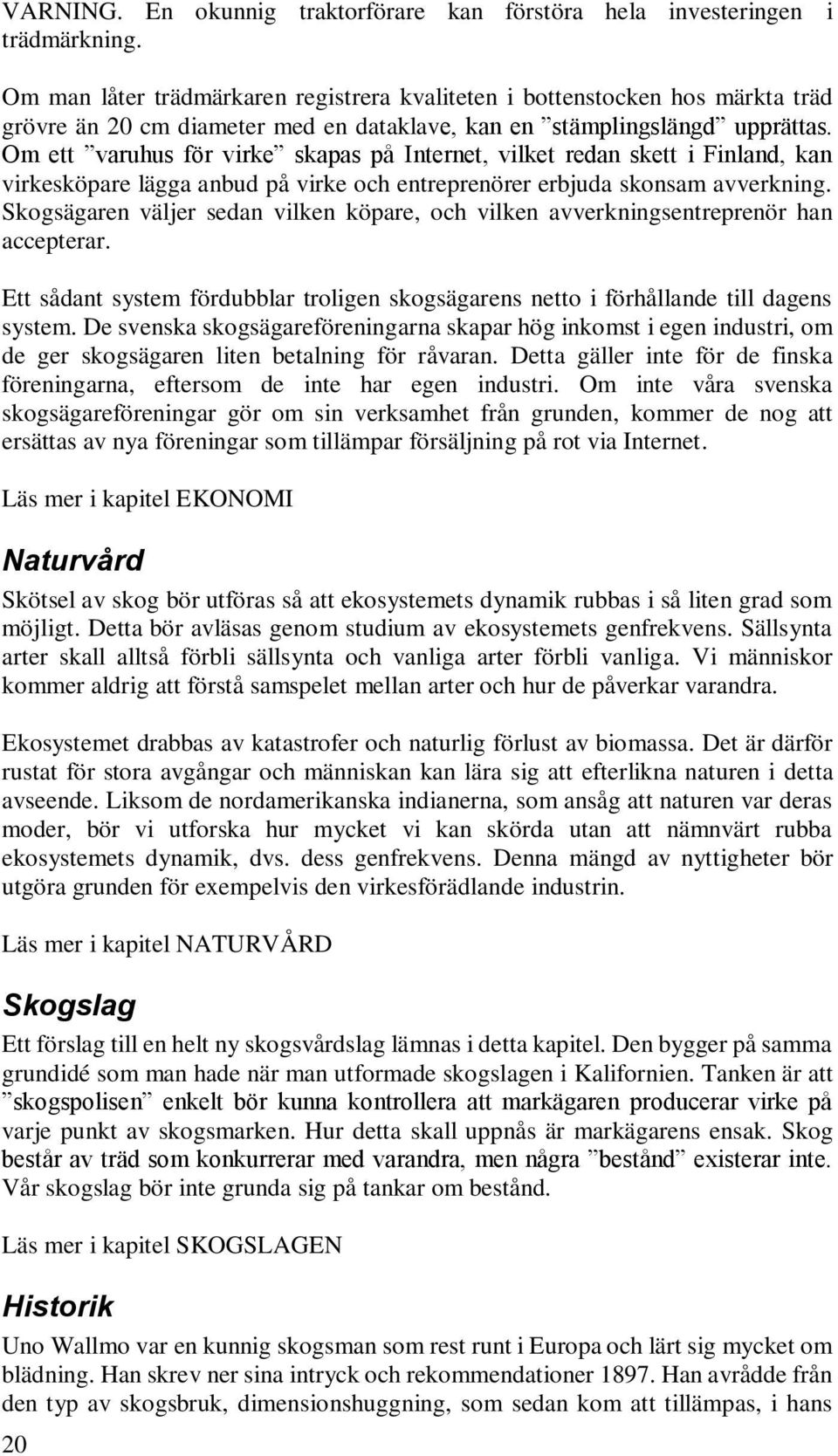 VARNING. En okunnig traktorförare kan förstöra hela investeringen i trädmärkning.

Om man låter trädmärkaren registrera kvaliteten i bottenstocken hos märkta träd grövre än 20 cm diameter med en dataklave, kan en ”stämplingslängd” upprättas. Om ett ”varuhus för virke” skapas på Internet, vilket redan skett i Finland, kan virkesköpare lägga anbud på virke och entreprenörer erbjuda skonsam avverkning. Skogsägaren väljer sedan vilken köpare, och vilken avverkningsentreprenör han accepterar.

Ett sådant system fördubblar troligen skogsägarens netto i förhållande till dagens system. De svenska skogsägareföreningarna skapar hög inkomst i egen industri, om de ger skogsägaren liten betalning för råvaran. Detta gäller inte för de finska föreningarna, eftersom de inte har egen industri. Om inte våra svenska skogsägareföreningar gör om sin verksamhet från grunden, kommer de nog att ersättas av nya föreningar som tillämpar försäljning på rot via Internet.

Läs mer i kapitel EKONOMI

Naturvård

Skötsel av skog bör utföras så att ekosystemets dynamik rubbas i så liten grad som möjligt. Detta bör avläsas genom studium av ekosystemets genfrekvens. Sällsynta arter skall alltså förbli sällsynta och vanliga arter förbli vanliga. Vi människor kommer aldrig att förstå samspelet mellan arter och hur de påverkar varandra.

Ekosystemet drabbas av katastrofer och naturlig förlust av biomassa. Det är därför rustat för stora avgångar och människan kan lära sig att efterlikna naturen i detta avseende. Liksom de nordamerikanska indianerna, som ansåg att naturen var deras moder, bör vi utforska hur mycket vi kan skörda utan att nämnvärt rubba ekosystemets dynamik, dvs. dess genfrekvens. Denna mängd av nyttigheter bör utgöra grunden för exempelvis den virkesförädlande industrin.

Läs mer i kapitel NATURVÅRD

Skogslag

Ett förslag till en helt ny skogsvårdslag lämnas i detta kapitel. Den bygger på samma grundidé som man hade när man utformade skogslagen i Kalifornien. Tanken är att ”skogspolisen” enkelt bör kunna kontrollera att markägaren producerar virke på varje punkt av skogsmarken. Hur detta skall uppnås är markägarens ensak. Skog består av träd som konkurrerar med varandra, men några ”bestånd” existerar inte. Vår skogslag bör inte grunda sig på tankar om bestånd.

Läs mer i kapitel SKOGSLAGEN

Historik

Uno Wallmo var en kunnig skogsman som rest runt i Europa och lärt sig mycket om blädning. Han skrev ner sina intryck och rekommendationer 1897. Han avrådde från den typ av skogsbruk, dimensionshuggning, som sedan kom att tillämpas, i hans

20